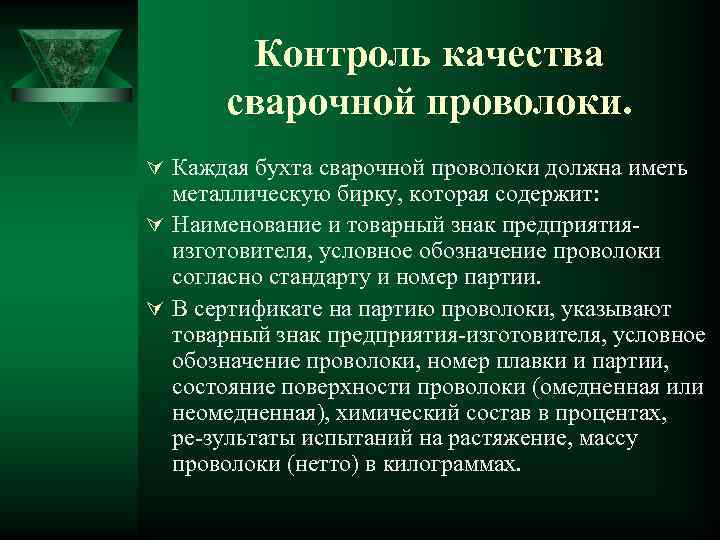 Контроль качества сварочной проволоки.

Каждая бухта сварочной проволоки должна иметь металлическую бирку, которая содержит:

Наименование и товарный знак предприятия-изготовителя, условное обозначение проволоки согласно стандарту и номер партии.

В сертификате на партию проволоки, указывают товарный знак предприятия-изготовителя, условное обозначение проволоки, номер плавки и партии, состояние поверхности проволоки (омедненная или неомедненная), химический состав в процентах, ре-зультаты испытаний на растяжение, массу проволоки (нетто) в килограммах.